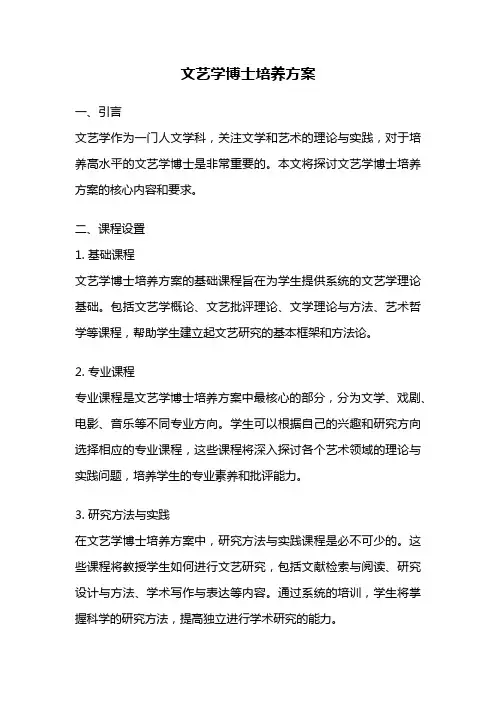 文艺学博士培养方案

一、引言

文艺学作为一门人文学科，关注文学和艺术的理论与实践，对于培养高水平的文艺学博士是非常重要的。本文将探讨文艺学博士培养方案的核心内容和要求。

二、课程设置

1. 基础课程

文艺学博士培养方案的基础课程旨在为学生提供系统的文艺学理论基础。包括文艺学概论、文艺批评理论、文学理论与方法、艺术哲学等课程，帮助学生建立起文艺研究的基本框架和方法论。

2. 专业课程

专业课程是文艺学博士培养方案中最核心的部分，分为文学、戏剧、电影、音乐等不同专业方向。学生可以根据自己的兴趣和研究方向选择相应的专业课程，这些课程将深入探讨各个艺术领域的理论与实践问题，培养学生的专业素养和批评能力。

3. 研究方法与实践

在文艺学博士培养方案中，研究方法与实践课程是必不可少的。这些课程将教授学生如何进行文艺研究，包括文献检索与阅读、研究设计与方法、学术写作与表达等内容。通过系统的培训，学生将掌握科学的研究方法，提高独立进行学术研究的能力。